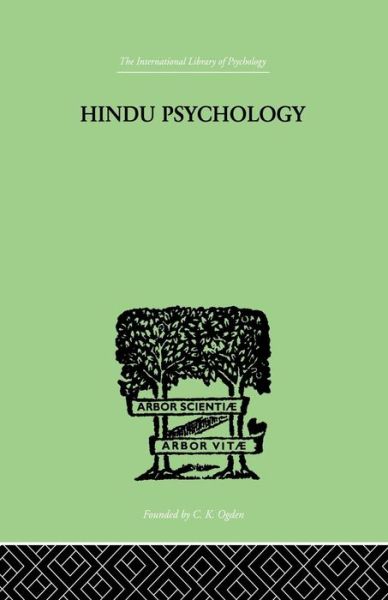 The International Library of Psychology

HINDU PSYCHOLOGY

ARBOR SCIENTIÆ

ARBOR VITÆ

Founded by C. K. Ogden